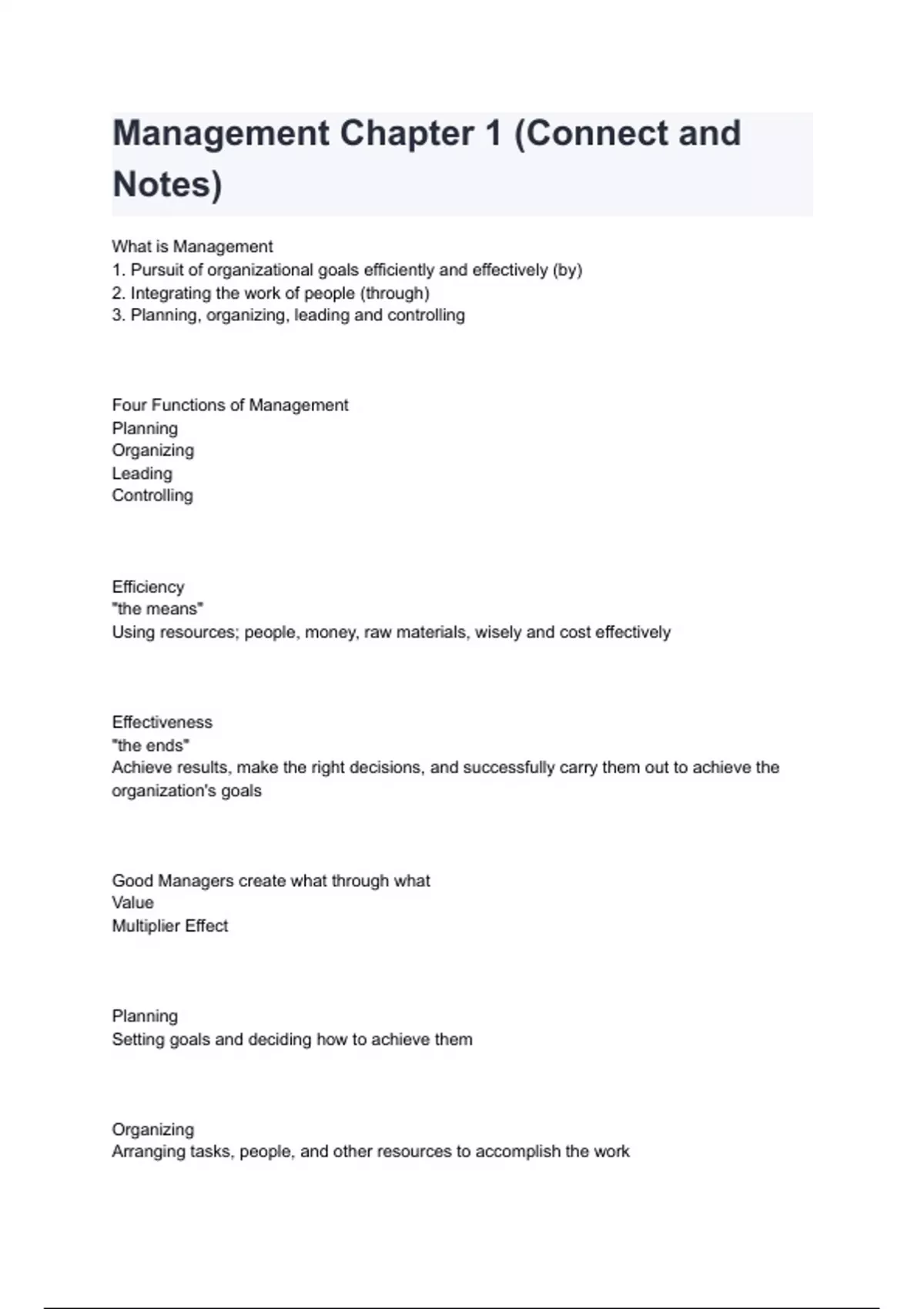 Management Chapter 1 (Connect and Notes)

What is Management
1. Pursuit of organizational goals efficiently and effectively (by)
2. Integrating the work of people (through)
3. Planning, organizing, leading and controlling

Four Functions of Management
Planning
Organizing
Leading
Controlling

Efficiency
"the means"
Using resources; people, money, raw materials, wisely and cost effectively

Effectiveness
"the ends"
Achieve results, make the right decisions, and successfully carry them out to achieve the organization's goals

Good Managers create what through what
Value
Multiplier Effect

Planning
Setting goals and deciding how to achieve them

Organizing
Arranging tasks, people, and other resources to accomplish the work